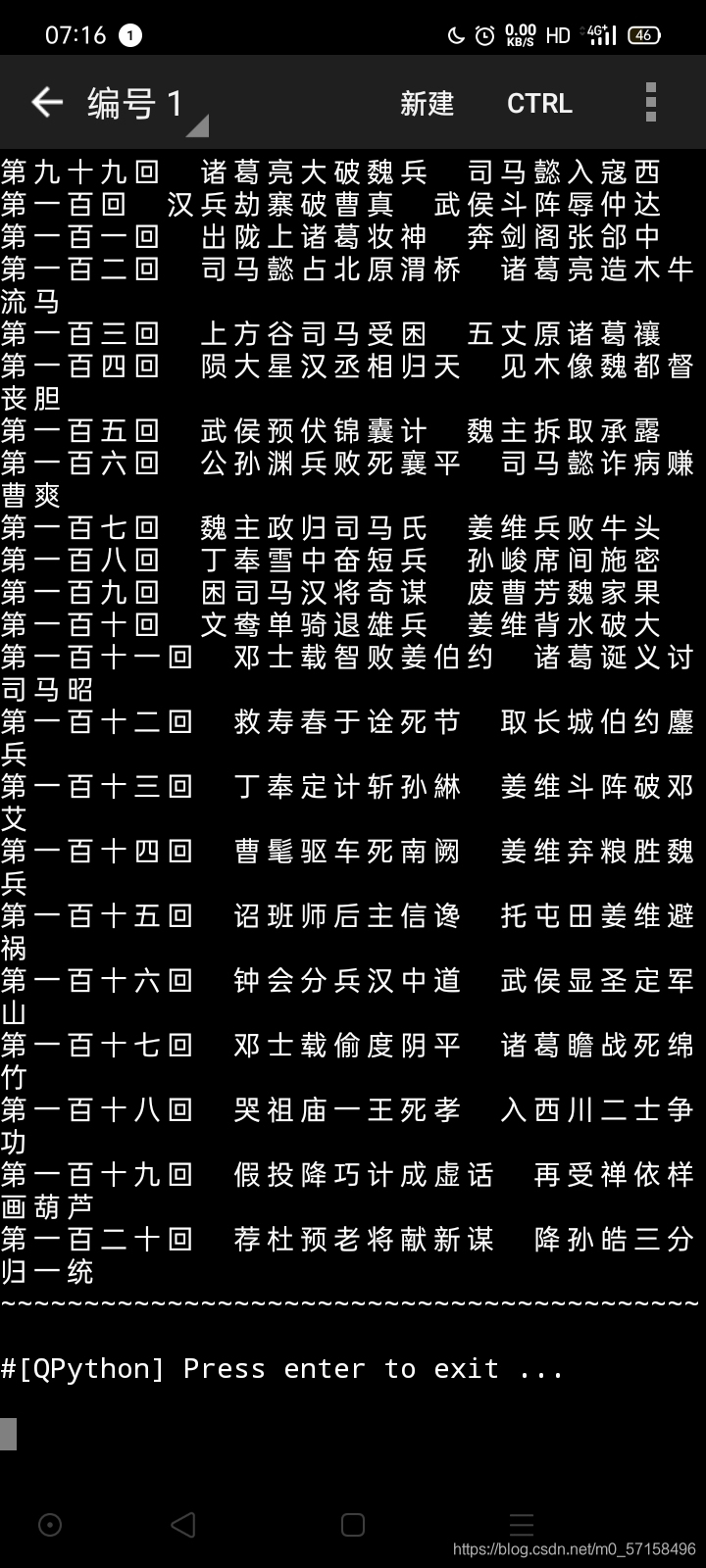 07:16 1 0.00 KB/S HD 4G 46

编号 1 新建 CTRL

第九十九回 诸葛亮大破魏兵 司马懿入寇西
第一百回 汉兵劫寨破曹真 武侯斗阵辱仲达
第一百一回 出陇上诸葛妆神 奔剑阁张郃中
第一百二回 司马懿占北原渭桥 诸葛亮造木牛流马
第一百三回 上方谷司马受困 五丈原诸葛禳
第一百四回 陨大星汉丞相归天 见木像魏都督丧胆
第一百五回 武侯预伏锦囊计 魏主拆取承露
第一百六回 公孙渊兵败死襄平 司马懿诈病赚曹爽
第一百七回 魏主政归司马氏 姜维兵败牛头
第一百八回 丁奉雪中奋短兵 孙峻席间施密
第一百九回 困司马汉将奇谋 废曹芳魏家果
第一百十回 文鸯单骑退雄兵 姜维背水破大
第一百十一回 邓士载智败姜伯约 诸葛诞义讨司马昭
第一百十二回 救寿春于诠死节 取长城伯约鏖兵
第一百十三回 丁奉定计斩孙綝 姜维斗阵破邓艾
第一百十四回 曹髦驱车死南阙 姜维弃粮胜魏兵
第一百十五回 诏班师后主信谗 托屯田姜维避祸
第一百十六回 钟会分兵汉中道 武侯显圣定军山
第一百十七回 邓士载偷度阴平 诸葛瞻战死绵竹
第一百十八回 哭祖庙一王死孝 入西川二士争功
第一百十九回 假投降巧计成虚话 再受禅依样画葫芦
第一百二十回 荐杜预老将献新谋 降孙皓三分归一统
~~~~~~~~~~~~~~~~~~~~~~~~~~~~~~~~~~~~~~~~~~

#[QPython] Press enter to exit ...

https://blog.csdn.net/m0_57158496